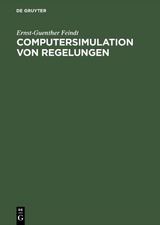 DE GRUYTER

Ernst-Guenther Feindt

COMPUTERSIMULATION VON REGELUNGEN

DE G